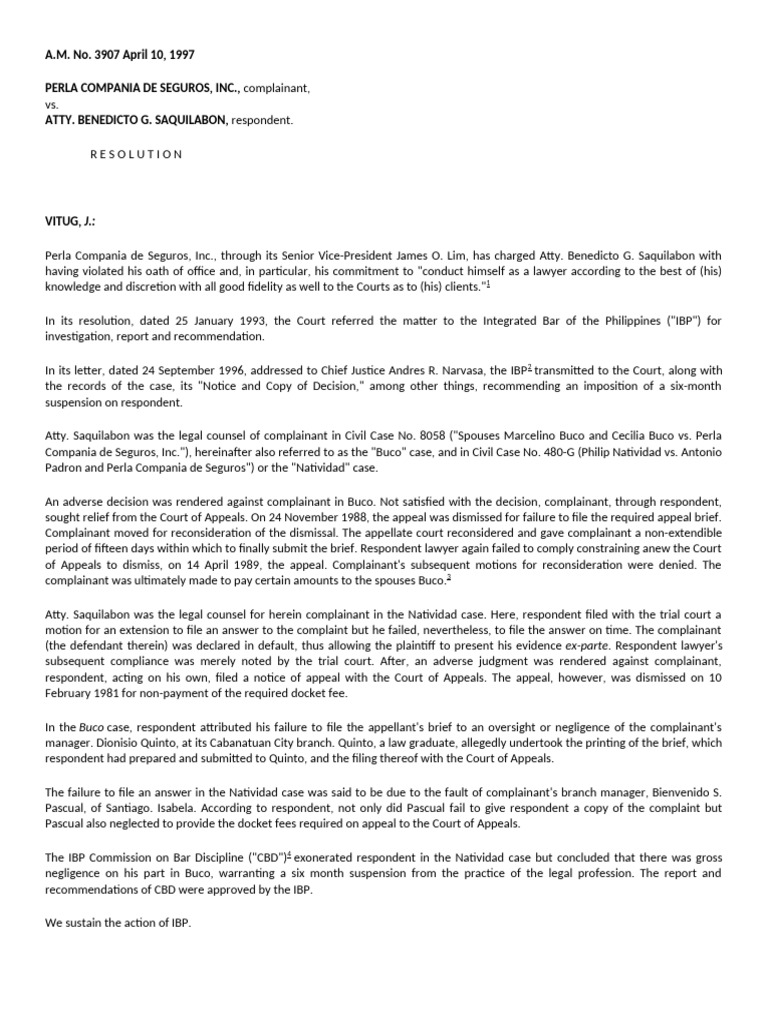 A.M. No. 3907 April 10, 1997

PERLA COMPANIA DE SEGUROS, INC., complainant,
vs.
ATTY. BENEDICTO G. SAQUILABON, respondent.

R E S O L U T I O N

VITUG, J.:

Perla Compania de Seguros, Inc., through its Senior Vice-President James O. Lim, has charged Atty. Benedicto G. Saquilabon with having violated his oath of office and, in particular, his commitment to "conduct himself as a lawyer according to the best of (his) knowledge and discretion with all good fidelity as well to the Courts as to (his) clients."$^{1}$

In its resolution, dated 25 January 1993, the Court referred the matter to the Integrated Bar of the Philippines ("IBP") for investigation, report and recommendation.

In its letter, dated 24 September 1996, addressed to Chief Justice Andres R. Narvasa, the IBP$^{2}$ transmitted to the Court, along with the records of the case, its "Notice and Copy of Decision," among other things, recommending an imposition of a six-month suspension on respondent.

Atty. Saquilabon was the legal counsel of complainant in Civil Case No. 8058 ("Spouses Marcelino Buco and Cecilia Buco vs. Perla Compania de Seguros, Inc."), hereinafter also referred to as the "Buco" case, and in Civil Case No. 480-G (Philip Natividad vs. Antonio Padron and Perla Compania de Seguros") or the "Natividad" case.

An adverse decision was rendered against complainant in Buco. Not satisfied with the decision, complainant, through respondent, sought relief from the Court of Appeals. On 24 November 1988, the appeal was dismissed for failure to file the required appeal brief. Complainant moved for reconsideration of the dismissal. The appellate court reconsidered and gave complainant a non-extendible period of fifteen days within which to finally submit the brief. Respondent lawyer again failed to comply constraining anew the Court of Appeals to dismiss, on 14 April 1989, the appeal. Complainant's subsequent motions for reconsideration were denied. The complainant was ultimately made to pay certain amounts to the spouses Buco.$^{3}$

Atty. Saquilabon was the legal counsel for herein complainant in the Natividad case. Here, respondent filed with the trial court a motion for an extension to file an answer to the complaint but he failed, nevertheless, to file the answer on time. The complainant (the defendant therein) was declared in default, thus allowing the plaintiff to present his evidence ex-parte. Respondent lawyer's subsequent compliance was merely noted by the trial court. After, an adverse judgment was rendered against complainant, respondent, acting on his own, filed a notice of appeal with the Court of Appeals. The appeal, however, was dismissed on 10 February 1981 for non-payment of the required docket fee.

In the Buco case, respondent attributed his failure to file the appellant's brief to an oversight or negligence of the complainant's manager. Dionisio Quinto, at its Cabanatuan City branch. Quinto, a law graduate, allegedly undertook the printing of the brief, which respondent had prepared and submitted to Quinto, and the filing thereof with the Court of Appeals.

The failure to file an answer in the Natividad case was said to be due to the fault of complainant's branch manager, Bienvenido S. Pascual, of Santiago. Isabela. According to respondent, not only did Pascual fail to give respondent a copy of the complaint but Pascual also neglected to provide the docket fees required on appeal to the Court of Appeals.

The IBP Commission on Bar Discipline ("CBD")$^{4}$ exonerated respondent in the Natividad case but concluded that there was gross negligence on his part in Buco, warranting a six month suspension from the practice of the legal profession. The report and recommendations of CBD were approved by the IBP.

We sustain the action of IBP.